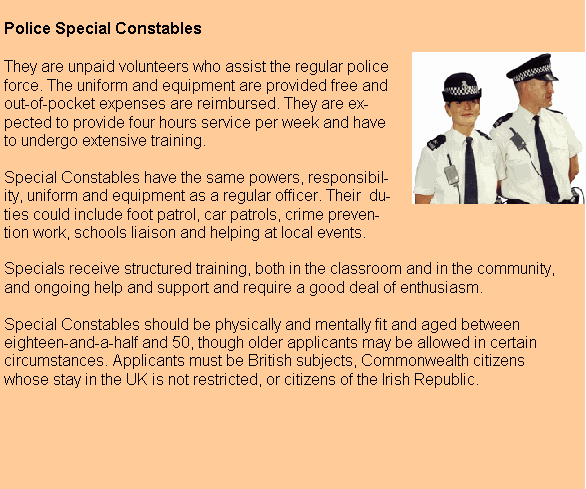 Police Special Constables

They are unpaid volunteers who assist the regular police force. The uniform and equipment are provided free and out-of-pocket expenses are reimbursed. They are expected to provide four hours service per week and have to undergo extensive training.

Special Constables have the same powers, responsibility, uniform and equipment as a regular officer. Their duties could include foot patrol, car patrols, crime prevention work, schools liaison and helping at local events.

Specials receive structured training, both in the classroom and in the community, and ongoing help and support and require a good deal of enthusiasm.

Special Constables should be physically and mentally fit and aged between eighteen-and-a-half and 50, though older applicants may be allowed in certain circumstances. Applicants must be British subjects, Commonwealth citizens whose stay in the UK is not restricted, or citizens of the Irish Republic.